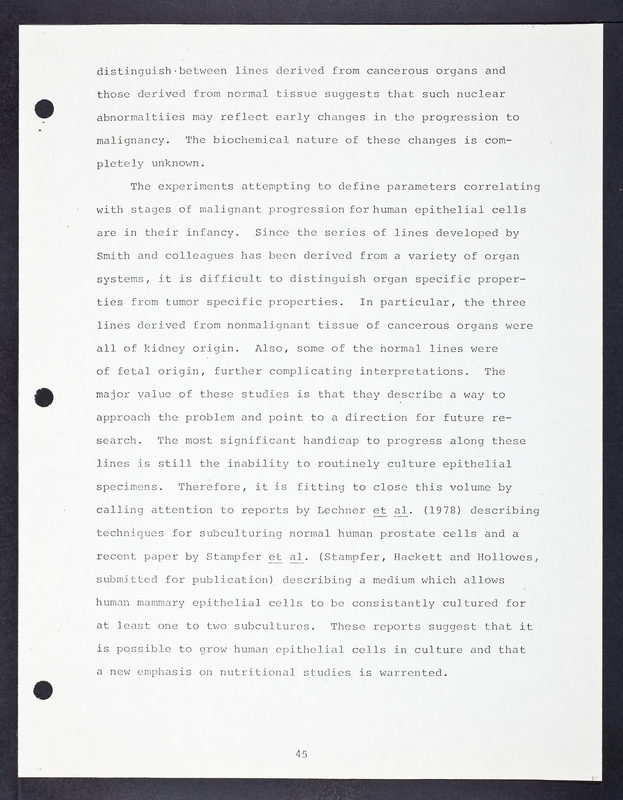 distinguish between lines derived from cancerous organs and those derived from normal tissue suggests that such nuclear abnormaltiies may reflect early changes in the progression to malignancy. The biochemical nature of these changes is completely unknown.

The experiments attempting to define parameters correlating with stages of malignant progression for human epithelial cells are in their infancy. Since the series of lines developed by Smith and colleagues has been derived from a variety of organ systems, it is difficult to distinguish organ specific properties from tumor specific properties. In particular, the three lines derived from nonmalignant tissue of cancerous organs were all of kidney origin. Also, some of the normal lines were of fetal origin, further complicating interpretations. The major value of these studies is that they describe a way to approach the problem and point to a direction for future research. The most significant handicap to progress along these lines is still the inability to routinely culture epithelial specimens. Therefore, it is fitting to close this volume by calling attention to reports by Lechner et al. (1978) describing techniques for subculturing normal human prostate cells and a recent paper by Stampfer et al. (Stampfer, Hackett and Hollowes, submitted for publication) describing a medium which allows human mammary epithelial cells to be consistantly cultured for at least one to two subcultures. These reports suggest that it is possible to grow human epithelial cells in culture and that a new emphasis on nutritional studies is warrented.

45